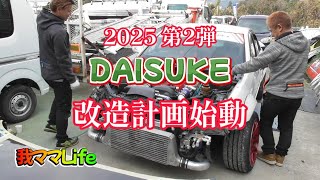 2025 第2弾

DAISUKE

改造計画始動

我ママLife